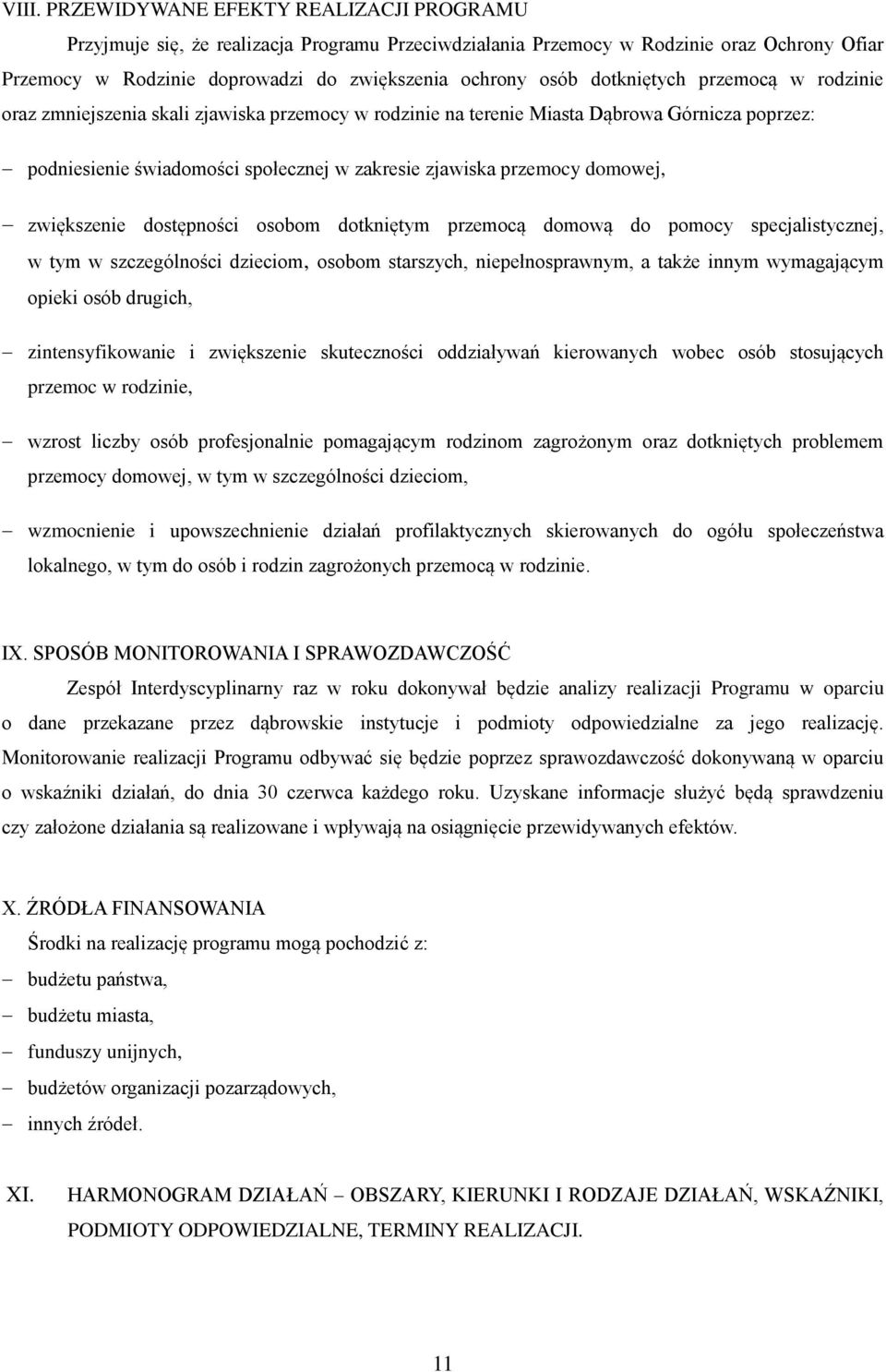 VIII. PRZEWIDYWANE EFEKTY REALIZACJI PROGRAMU

Przyjmuje się, że realizacja Programu Przeciwdziałania Przemocy w Rodzinie oraz Ochrony Ofiar Przemocy w Rodzinie doprowadzi do zwiększenia ochrony osób dotkniętych przemocą w rodzinie oraz zmniejszenia skali zjawiska przemocy w rodzinie na terenie Miasta Dąbrowa Górnicza poprzez:

– podniesienie świadomości społecznej w zakresie zjawiska przemocy domowej,

– zwiększenie dostępności osobom dotkniętym przemocą domową do pomocy specjalistycznej, w tym w szczególności dzieciom, osobom starszych, niepełnosprawnym, a także innym wymagającym opieki osób drugich,

– zintensyfikowanie i zwiększenie skuteczności oddziaływań kierowanych wobec osób stosujących przemoc w rodzinie,

– wzrost liczby osób profesjonalnie pomagającym rodzinom zagrożonym oraz dotkniętych problemem przemocy domowej, w tym w szczególności dzieciom,

– wzmocnienie i upowszechnienie działań profilaktycznych skierowanych do ogółu społeczeństwa lokalnego, w tym do osób i rodzin zagrożonych przemocą w rodzinie.

IX. SPOSÓB MONITOROWANIA I SPRAWOZDAWCZOŚĆ

Zespół Interdyscyplinarny raz w roku dokonywał będzie analizy realizacji Programu w oparciu o dane przekazane przez dąbrowskie instytucje i podmioty odpowiedzialne za jego realizację. Monitorowanie realizacji Programu odbywać się będzie poprzez sprawozdawczość dokonywaną w oparciu o wskaźniki działań, do dnia 30 czerwca każdego roku. Uzyskane informacje służyć będą sprawdzeniu czy założone działania są realizowane i wpływają na osiągnięcie przewidywanych efektów.

X. ŹRÓDŁA FINANSOWANIA

Środki na realizację programu mogą pochodzić z:
– budżetu państwa,
– budżetu miasta,
– funduszy unijnych,
– budżetów organizacji pozarządowych,
– innych źródeł.

XI. HARMONOGRAM DZIAŁAŃ – OBSZARY, KIERUNKI I RODZAJE DZIAŁAŃ, WSKAŹNIKI, PODMIOTY ODPOWIEDZIALNE, TERMINY REALIZACJI.

11